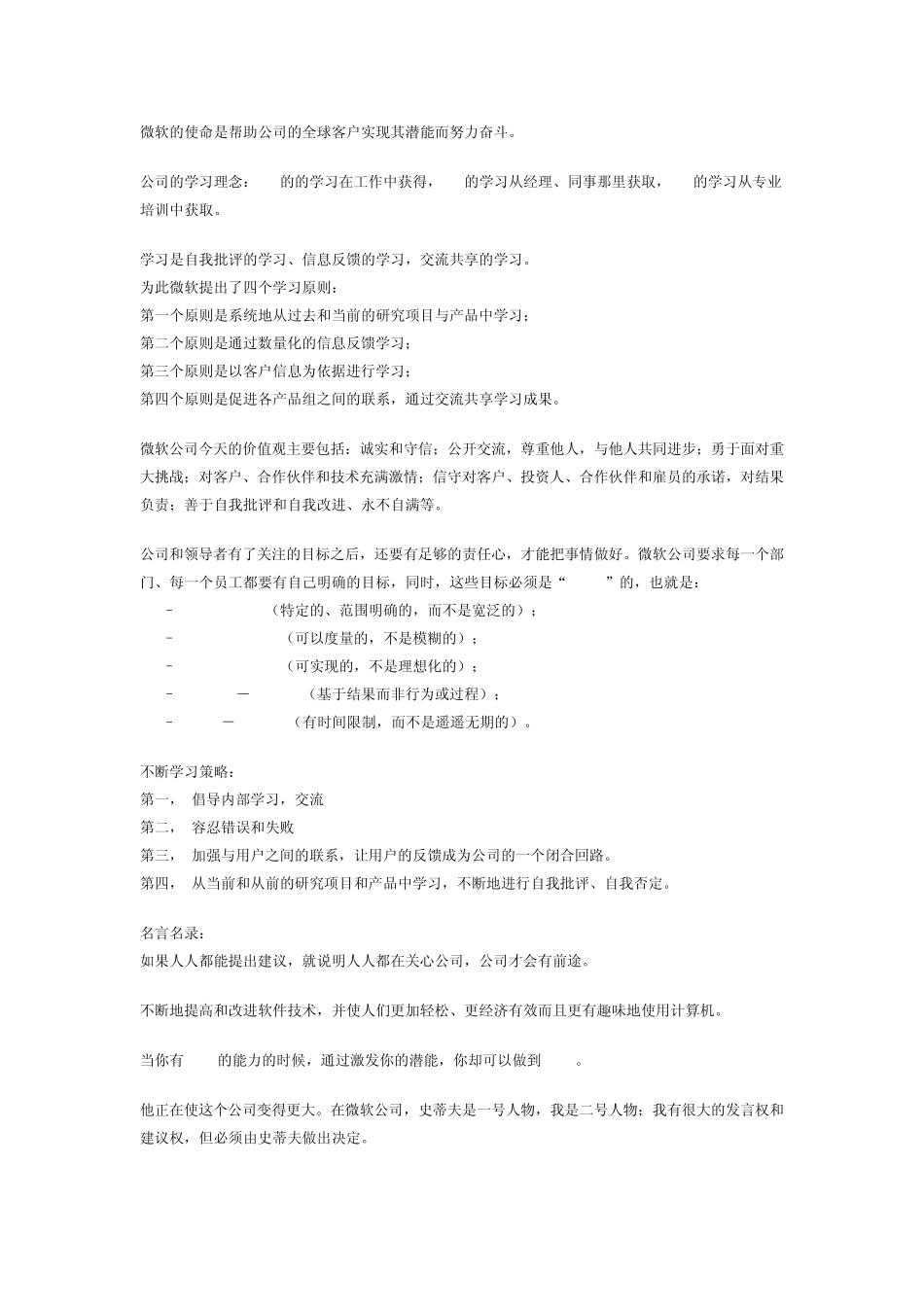 微软的使命是帮助公司的全球客户实现其潜能而努力奋斗。

公司的学习理念： 的的学习在工作中获得， 的学习从经理、同事那里获取， 的学习从专业培训中获取。

学习是自我批评的学习、信息反馈的学习，交流共享的学习。
为此微软提出了四个学习原则：
第一个原则是系统地从过去和当前的研究项目与产品中学习；
第二个原则是通过数量化的信息反馈学习；
第三个原则是以客户信息为依据进行学习；
第四个原则是促进各产品组之间的联系，通过交流共享学习成果。

微软公司今天的价值观主要包括：诚实和守信；公开交流，尊重他人，与他人共同进步；勇于面对重大挑战；对客户、合作伙伴和技术充满激情；信守对客户、投资人、合作伙伴和雇员的承诺，对结果负责；善于自我批评和自我改进、永不自满等。

公司和领导者有了关注的目标之后，还要有足够的责任心，才能把事情做好。微软公司要求每一个部门、每一个员工都要有自己明确的目标，同时，这些目标必须是“ ”的，也就是：
- （特定的、范围明确的，而不是宽泛的）；
- （可以度量的，不是模糊的）；
- （可实现的，不是理想化的）；
- — （基于结果而非行为或过程）；
- — （有时间限制，而不是遥遥无期的）。

不断学习策略：
第一， 倡导内部学习，交流
第二， 容忍错误和失败
第三， 加强与用户之间的联系，让用户的反馈成为公司的一个闭合回路。
第四， 从当前和从前的研究项目和产品中学习，不断地进行自我批评、自我否定。

名言名录：
如果人人都能提出建议，就说明人人都在关心公司，公司才会有前途。

不断地提高和改进软件技术，并使人们更加轻松、更经济有效而且更有趣味地使用计算机。

当你有 的能力的时候，通过激发你的潜能，你却可以做到 。

他正在使这个公司变得更大。在微软公司，史蒂夫是一号人物，我是二号人物；我有很大的发言权和建议权，但必须由史蒂夫做出决定。